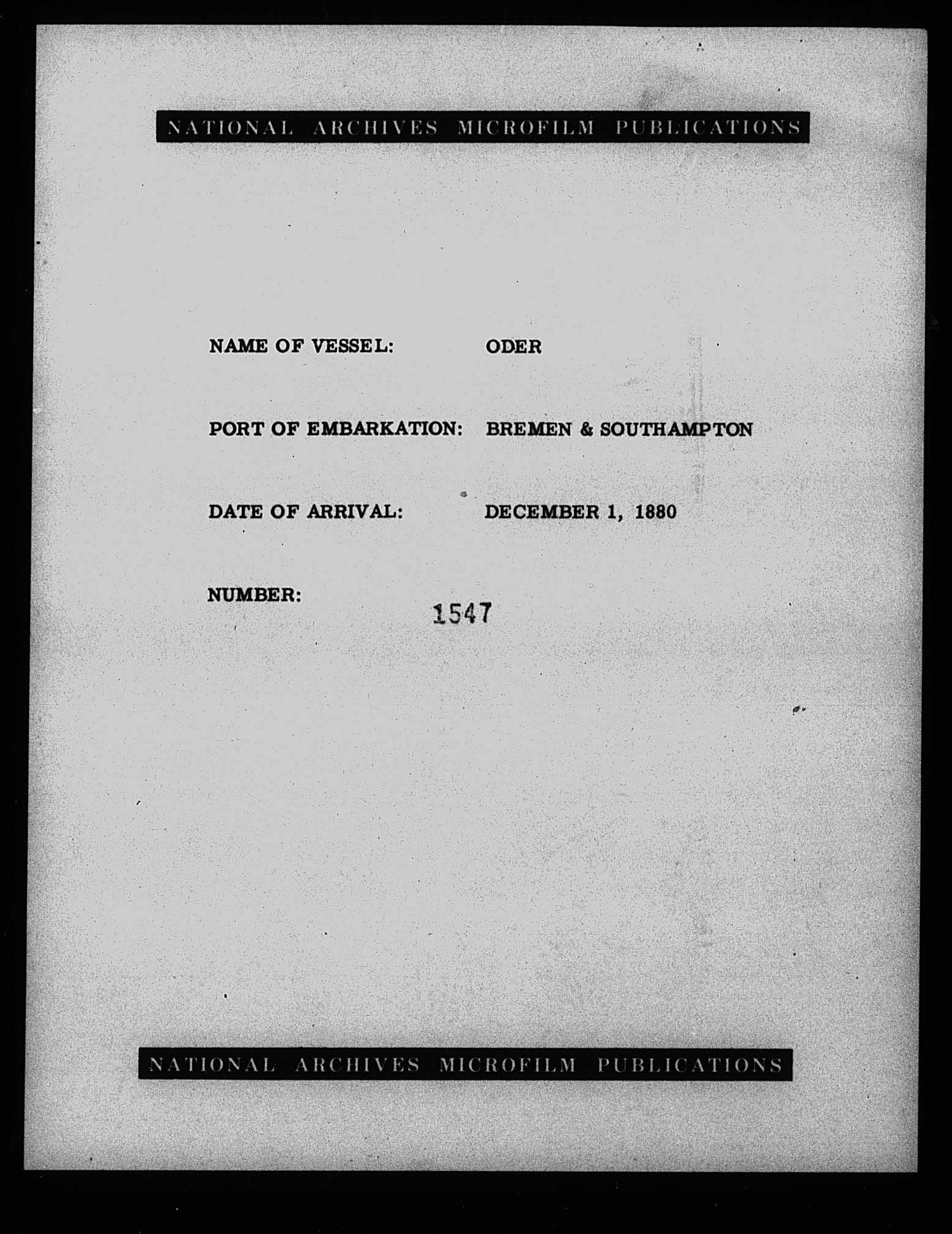 NATIONAL ARCHIVES MICROFILM PUBLICATIONS

NAME OF VESSEL: ODER

PORT OF EMBARKATION: BREMEN & SOUTHAMPTON

DATE OF ARRIVAL: DECEMBER 1, 1880

NUMBER: 1547

NATIONAL ARCHIVES MICROFILM PUBLICATIONS